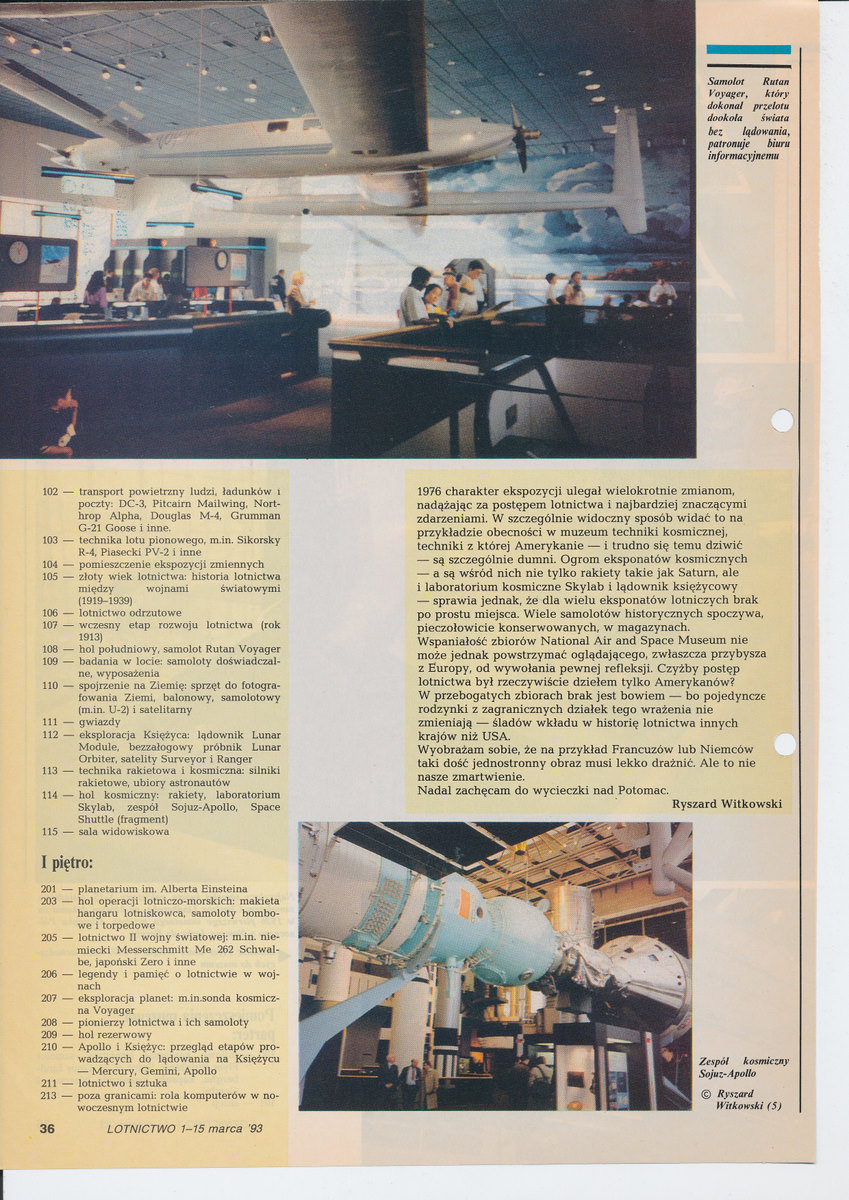 Samolot Rutan Voyager, który dokonał przelotu dookoła świata bez lądowania, patronuje biuru informacyjnemu

102 — transport powietrzny ludzi, ładunków i poczty: DC-3, Pitcairn Mailwing, Northrop Alpha, Douglas M-4, Grumman G-21 Goose i inne.
103 — technika lotu pionowego, m.in. Sikorsky R-4, Piasecki PV-2 i inne
104 — pomieszczenie ekspozycji zmiennych
105 — złoty wiek lotnictwa: historia lotnictwa między wojnami światowymi (1919–1939)
106 — lotnictwo odrzutowe
107 — wczesny etap rozwoju lotnictwa (rok 1913)
108 — hol południowy, samolot Rutan Voyager
109 — badania w locie: samoloty doświadczalne, wyposażenia
110 — spojrzenie na Ziemię: sprzęt do fotografowania Ziemi, balonowy, samolotowy (m.in. U-2) i satelitarny
111 — gwiazdy
112 — eksploracja Księżyca: lądownik Lunar Module, bezzałogowy próbnik Lunar Orbiter, satelity Surveyor i Ranger
113 — technika rakietowa i kosmiczna: silniki rakietowe, ubiory astronautów
114 — hol kosmiczny: rakiety, laboratorium Skylab, zespół Sojuz-Apollo, Space Shuttle (fragment)
115 — sala widowiskowa

I piętro:

201 — planetarium im. Alberta Einsteina
203 — hol operacji lotniczo-morskich: makieta hangaru lotniskowca, samoloty bombowe i torpedowe
205 — lotnictwo II wojny światowej: m.in. niemiecki Messerschmitt Me 262 Schwalbe, japoński Zero i inne
206 — legendy i pamięć o lotnictwie w wojnach
207 — eksploracja planet: m.in.sonda kosmiczna Voyager
208 — pionierzy lotnictwa i ich samoloty
209 — hol rezerwowy
210 — Apollo i Księżyc: przegląd etapów prowadzących do lądowania na Księżycu — Mercury, Gemini, Apollo
211 — lotnictwo i sztuka
213 — poza granicami: rola komputerów w nowoczesnym lotnictwie

1976 charakter ekspozycji ulegał wielokrotnie zmianom, nadążając za postępem lotnictwa i najbardziej znaczącymi zdarzeniami. W szczególnie widoczny sposób widać to na przykładzie obecności w muzeum techniki kosmicznej, techniki z której Amerykanie — i trudno się temu dziwić — są szczególnie dumni. Ogrom eksponatów kosmicznych — a są wśród nich nie tylko rakiety takie jak Saturn, ale i laboratorium kosmiczne Skylab i lądownik księżycowy — sprawia jednak, że dla wielu eksponatów lotniczych brak po prostu miejsca. Wiele samolotów historycznych spoczywa, pieczołowicie konserwowanych, w magazynach.
Wspaniałość zbiorów National Air and Space Museum nie może jednak powstrzymać oglądającego, zwłaszcza przybysza z Europy, od wywołania pewnej refleksji. Czyżby postęp lotnictwa był rzeczywiście dziełem tylko Amerykanów?
W przebogatych zbiorach brak jest bowiem — bo pojedyncze rodzynki z zagranicznych działek tego wrażenia nie zmieniają — śladów wkładu w historię lotnictwa innych krajów niż USA.
Wyobrażam sobie, że na przykład Francuzów lub Niemców taki dość jednostronny obraz musi lekko drażnić. Ale to nie nasze zmartwienie.
Nadal zachęcam do wycieczki nad Potomac.

Ryszard Witkowski

Zespół kosmiczny Sojuz-Apollo

© Ryszard Witkowski (5)

36 LOTNICTWO 1–15 marca '93